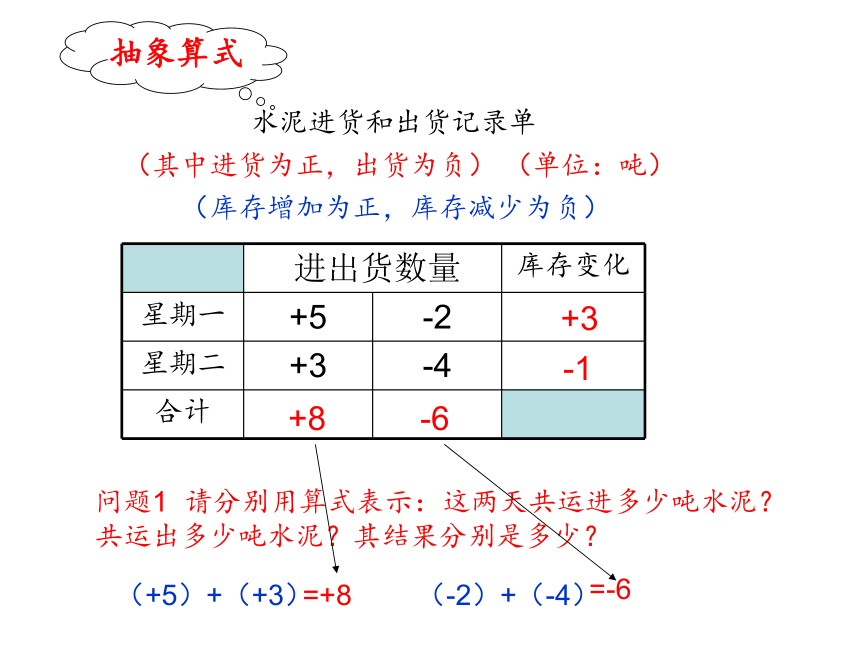 抽象算式

水泥进货和出货记录单

（其中进货为正，出货为负）（单位：吨）

（库存增加为正，库存减少为负）

| | 进出货数量 | | 库存变化 |
|---|---|---|---|
| 星期一 | +5 | -2 | +3 |
| 星期二 | +3 | -4 | -1 |
| 合计 | +8 | -6 | |

问题1 请分别用算式表示：这两天共运进多少吨水泥？共运出多少吨水泥？其结果分别是多少？

（+5）+（+3）=+8 （-2）+（-4）=-6